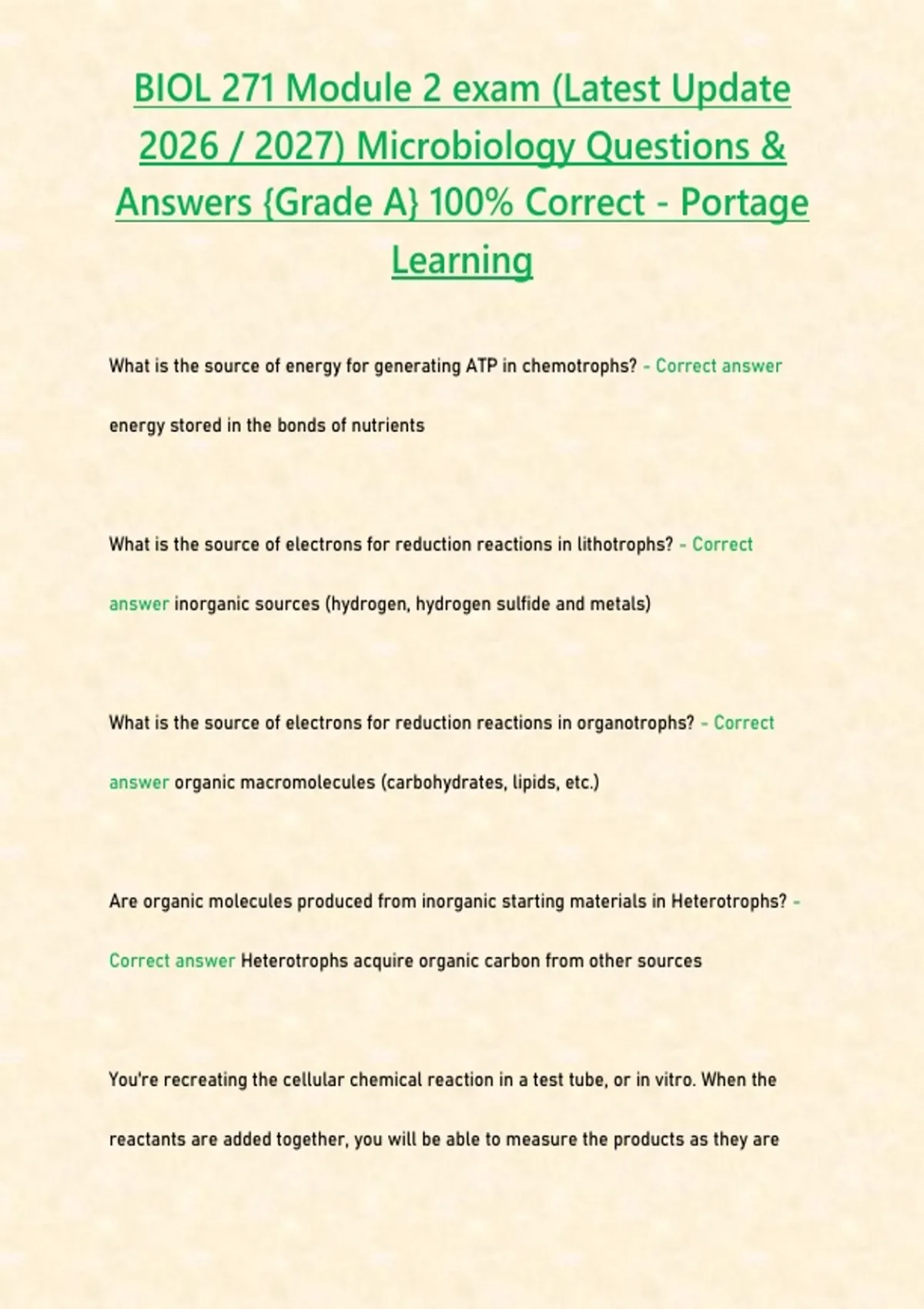 BIOL 271 Module 2 exam (Latest Update 2026 / 2027) Microbiology Questions & Answers {Grade A} 100% Correct - Portage Learning

What is the source of energy for generating ATP in chemotrophs? - Correct answer energy stored in the bonds of nutrients

What is the source of electrons for reduction reactions in lithotrophs? - Correct answer inorganic sources (hydrogen, hydrogen sulfide and metals)

What is the source of electrons for reduction reactions in organotrophs? - Correct answer organic macromolecules (carbohydrates, lipids, etc.)

Are organic molecules produced from inorganic starting materials in Heterotrophs? - Correct answer Heterotrophs acquire organic carbon from other sources

You're recreating the cellular chemical reaction in a test tube, or in vitro. When the reactants are added together, you will be able to measure the products as they are